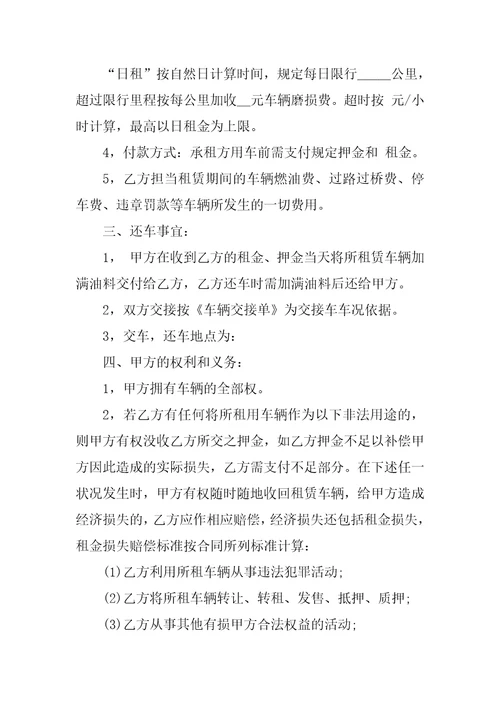 “日租”按自然日计算时间，规定每日限行_____公里，超过限行里程按每公里加收__元车辆磨损费。超时按 元/小时计算，最高以日租金为上限。

4，付款方式：承租方用车前需支付规定押金和 租金。

5，乙方担当租赁期间的车辆燃油费、过路过桥费、停车费、违章罚款等车辆所发生的一切费用。

三、还车事宜：

1， 甲方在收到乙方的租金、押金当天将所租赁车辆加满油料交付给乙方，乙方还车时需加满油料后还给甲方。

2，双方交接按《车辆交接单》为交接车车况依据。

3，交车，还车地点为：

四、甲方的权利和义务：

1，甲方拥有车辆的全部权。

2，若乙方有任何将所租用车辆作为以下非法用途的，则甲方有权没收乙方所交之押金，如乙方押金不足以补偿甲方因此造成的实际损失，乙方需支付不足部分。在下述任一状况发生时，甲方有权随时随地收回租赁车辆，给甲方造成经济损失的，乙方应作相应赔偿，经济损失还包括租金损失，租金损失赔偿标准按合同所列标准计算：

(1)乙方利用所租车辆从事违法犯罪活动；

(2)乙方将所租车辆转让、转租、发售、抵押、质押；

(3)乙方从事其他有损甲方合法权益的活动；